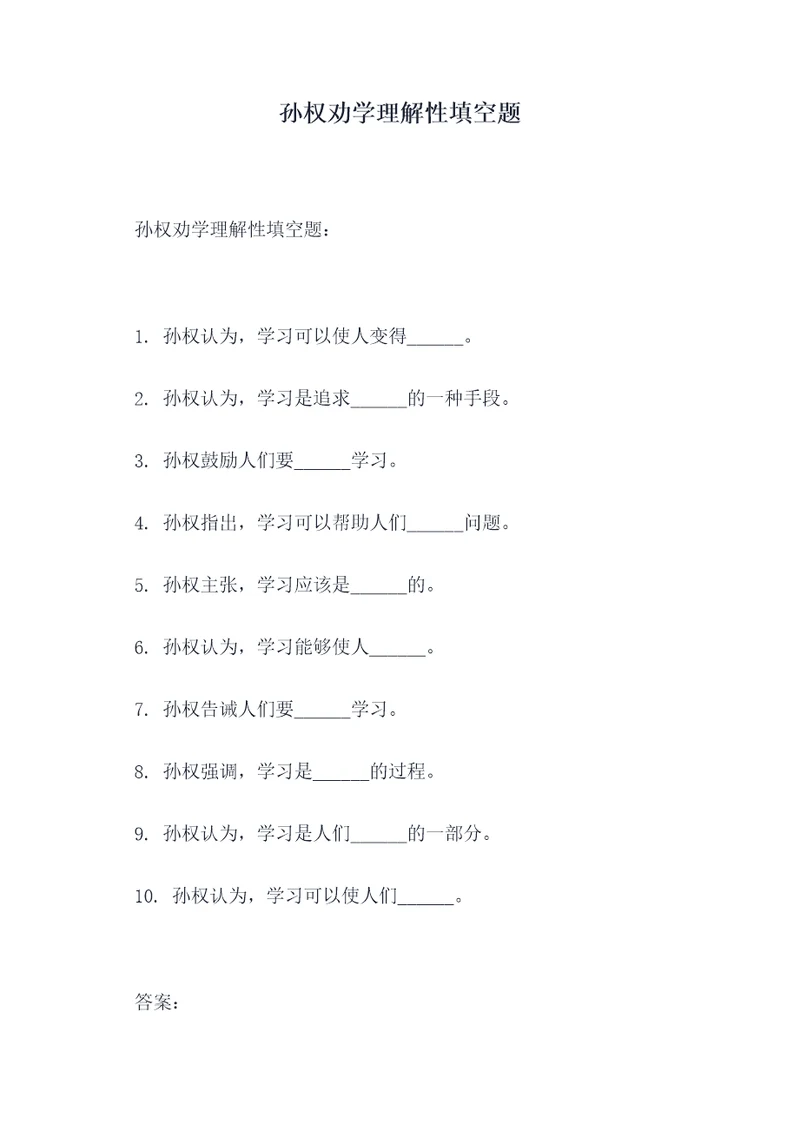 孙权劝学理解性填空题

孙权劝学理解性填空题：

1. 孙权认为，学习可以使人变得______。

2. 孙权认为，学习是追求______的一种手段。

3. 孙权鼓励人们要______学习。

4. 孙权指出，学习可以帮助人们______问题。

5. 孙权主张，学习应该是______的。

6. 孙权认为，学习能够使人______。

7. 孙权告诫人们要______学习。

8. 孙权强调，学习是______的过程。

9. 孙权认为，学习是人们______的一部分。

10. 孙权认为，学习可以使人们______。

答案：